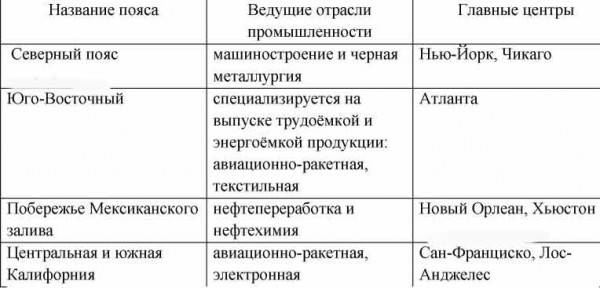 | Название пояса | Ведущие отрасли промышленности | Главные центры |
|---|---|---|
| Северный пояс | машиностроение и черная металлургия | Нью-Йорк, Чикаго |
| Юго-Восточный | специализируется на выпуске трудоёмкой и энергоёмкой продукции: авиационно-ракетная, текстильная | Атланта |
| Побережье Мексиканского залива | нефтепереработка и нефтехимия | Новый Орлеан, Хьюстон |
| Центральная и южная Калифорния | авиационно-ракетная, электронная | Сан-Франциско, Лос-Анджелес |